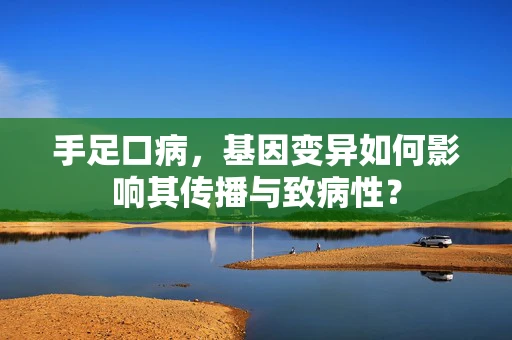 手足口病，基因变异如何影响其传播与致病性？